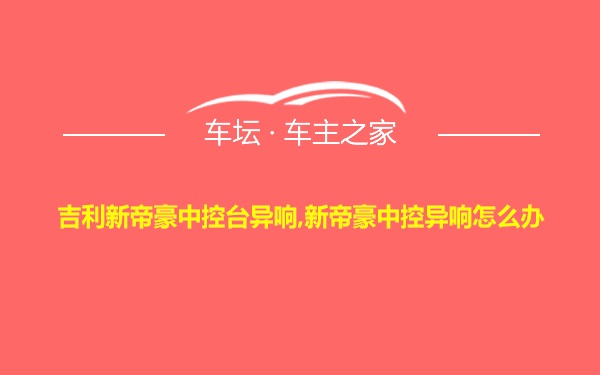 车坛 · 车主之家

吉利新帝豪中控台异响,新帝豪中控异响怎么办